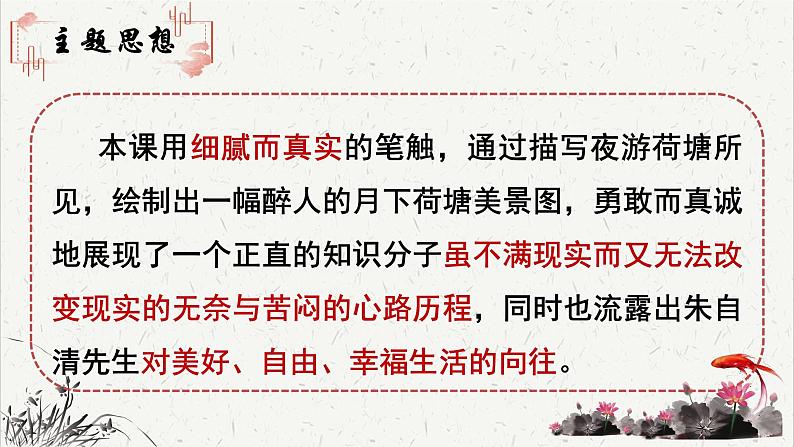 主题思想

本课用细腻而真实的笔触，通过描写夜游荷塘所见，绘制出一幅醉人的月下荷塘美景图，勇敢而真诚地展现了一个正直的知识分子虽不满现实而又无法改变现实的无奈与苦闷的心路历程，同时也流露出朱自清先生对美好、自由、幸福生活的向往。